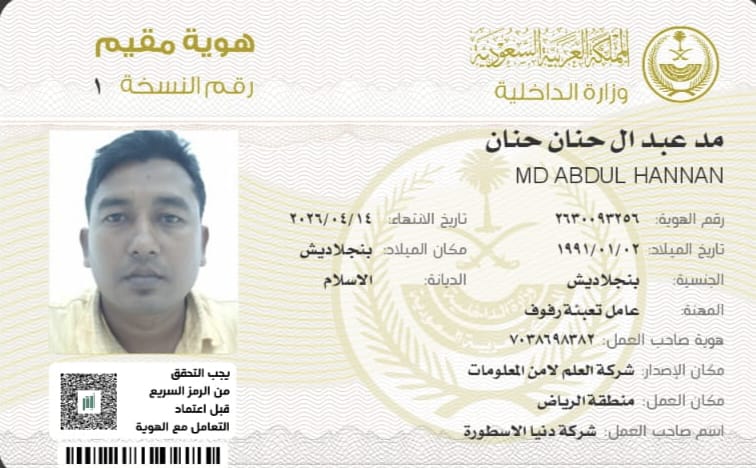 المملكة العربية السعودية
وزارة الداخلية

هوية مقيم
رقم النسخة ١

مد عبد ال حنان حنان
MD ABDUL HANNAN

رقم الهوية: ٢٦٣٠٠٩٣٢٥٦
تاريخ الانتهاء: ٢٠٢٦/٠٤/١٤
تاريخ الميلاد: ١٩٩١/٠١/٠٢
مكان الميلاد: بنجلاديش
الجنسية: بنجلاديش
الديانة: الاسلام
المهنة: عامل تعبئة رفوف
هوية صاحب العمل: ٧٠٣٨٦٩٨٣٨٢
مكان الإصدار: شركة العلم لامن المعلومات
مكان العمل: منطقة الرياض
اسم صاحب العمل: شركة دنيا الاسطورة

يجب التحقق
من الرمز السريع
قبل اعتماد
التعامل مع الهوية